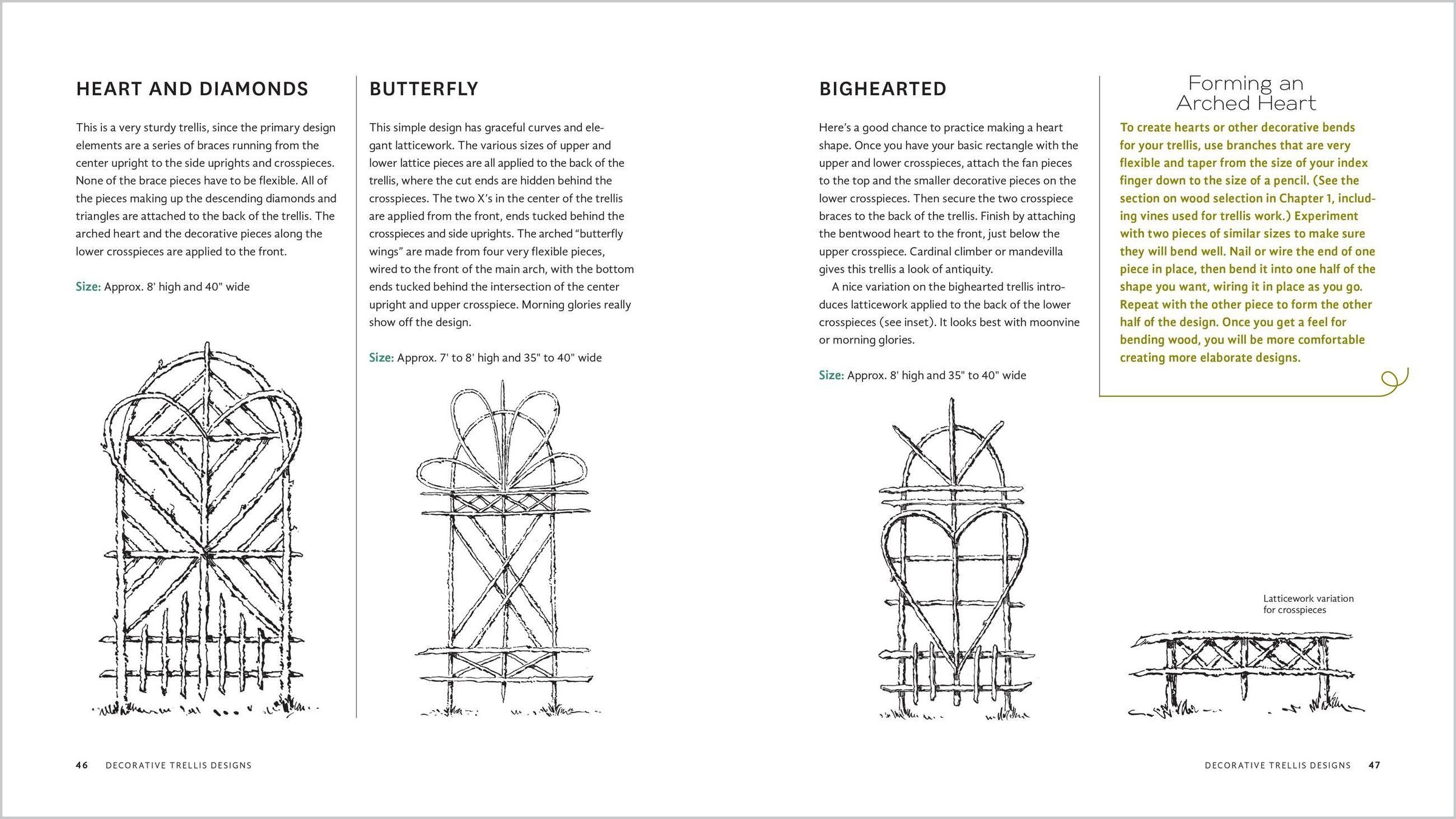 HEART AND DIAMONDS

This is a very sturdy trellis, since the primary design elements are a series of braces running from the center upright to the side uprights and crosspieces. None of the brace pieces have to be flexible. All of the pieces making up the descending diamonds and triangles are attached to the back of the trellis. The arched heart and the decorative pieces along the lower crosspieces are applied to the front.

Size: Approx. 8' high and 40" wide

BUTTERFLY

This simple design has graceful curves and elegant latticework. The various sizes of upper and lower lattice pieces are all applied to the back of the trellis, where the cut ends are hidden behind the crosspieces. The two X's in the center of the trellis are applied from the front, ends tucked behind the crosspieces and side uprights. The arched "butterfly wings" are made from four very flexible pieces, wired to the front of the main arch, with the bottom ends tucked behind the intersection of the center upright and upper crosspiece. Morning glories really show off the design.

Size: Approx. 7' to 8' high and 35" to 40" wide

BIGHEARTED

Here's a good chance to practice making a heart shape. Once you have your basic rectangle with the upper and lower crosspieces, attach the fan pieces to the top and the smaller decorative pieces on the lower crosspieces. Then secure the two crosspiece braces to the back of the trellis. Finish by attaching the bentwood heart to the front, just below the upper crosspiece. Cardinal climber or mandevilla gives this trellis a look of antiquity.

A nice variation on the bighearted trellis introduces latticework applied to the back of the lower crosspieces (see inset). It looks best with moonvine or morning glories.

Size: Approx. 8' high and 35" to 40" wide

Forming an Arched Heart

To create hearts or other decorative bends for your trellis, use branches that are very flexible and taper from the size of your index finger down to the size of a pencil. (See the section on wood selection in Chapter 1, including vines used for trellis work.) Experiment with two pieces of similar sizes to make sure they will bend well. Nail or wire the end of one piece in place, then bend it into one half of the shape you want, wiring it in place as you go. Repeat with the other piece to form the other half of the design. Once you get a feel for bending wood, you will be more comfortable creating more elaborate designs.

Latticework variation for crosspieces

46 DECORATIVE TRELLIS DESIGNS

DECORATIVE TRELLIS DESIGNS 47